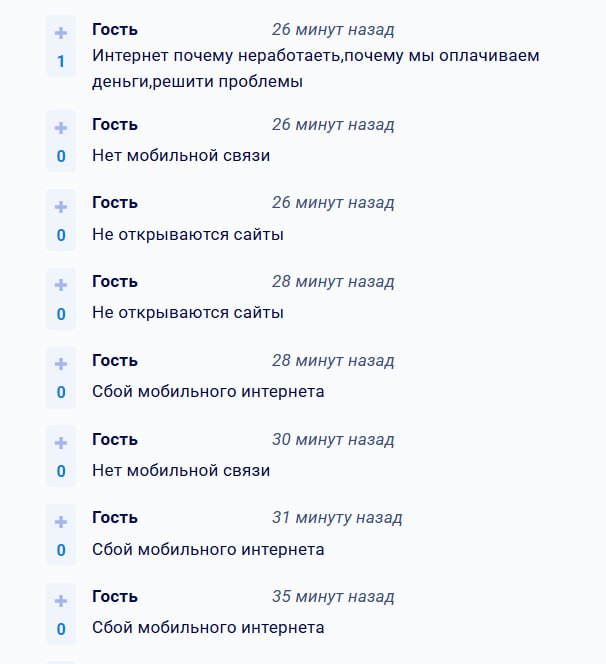 +
1
Гость 26 минут назад
Интернет почему неработаеть,почему мы оплачиваем деньги,решити проблемы

+
0
Гость 26 минут назад
Нет мобильной связи

+
0
Гость 26 минут назад
Не открываются сайты

+
0
Гость 28 минут назад
Не открываются сайты

+
0
Гость 28 минут назад
Сбой мобильного интернета

+
0
Гость 30 минут назад
Нет мобильной связи

+
0
Гость 31 минуту назад
Сбой мобильного интернета

+
0
Гость 35 минут назад
Сбой мобильного интернета